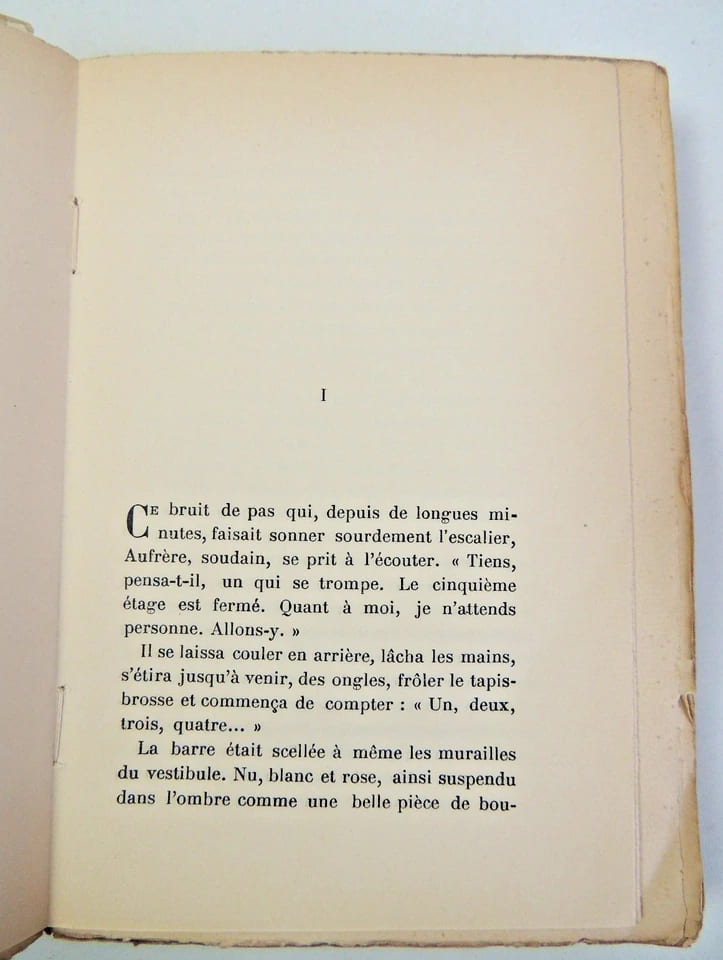 I

Ce bruit de pas qui, depuis de longues minutes, faisait sonner sourdement l'escalier, Aufrère, soudain, se prit à l'écouter. « Tiens, pensa-t-il, un qui se trompe. Le cinquième étage est fermé. Quant à moi, je n'attends personne. Allons-y. »

Il se laissa couler en arrière, lâcha les mains, s'étira jusqu'à venir, des ongles, frôler le tapis-brosse et commença de compter : « Un, deux, trois, quatre... »

La barre était scellée à même les murailles du vestibule. Nu, blanc et rose, ainsi suspendu dans l'ombre comme une belle pièce de bou-